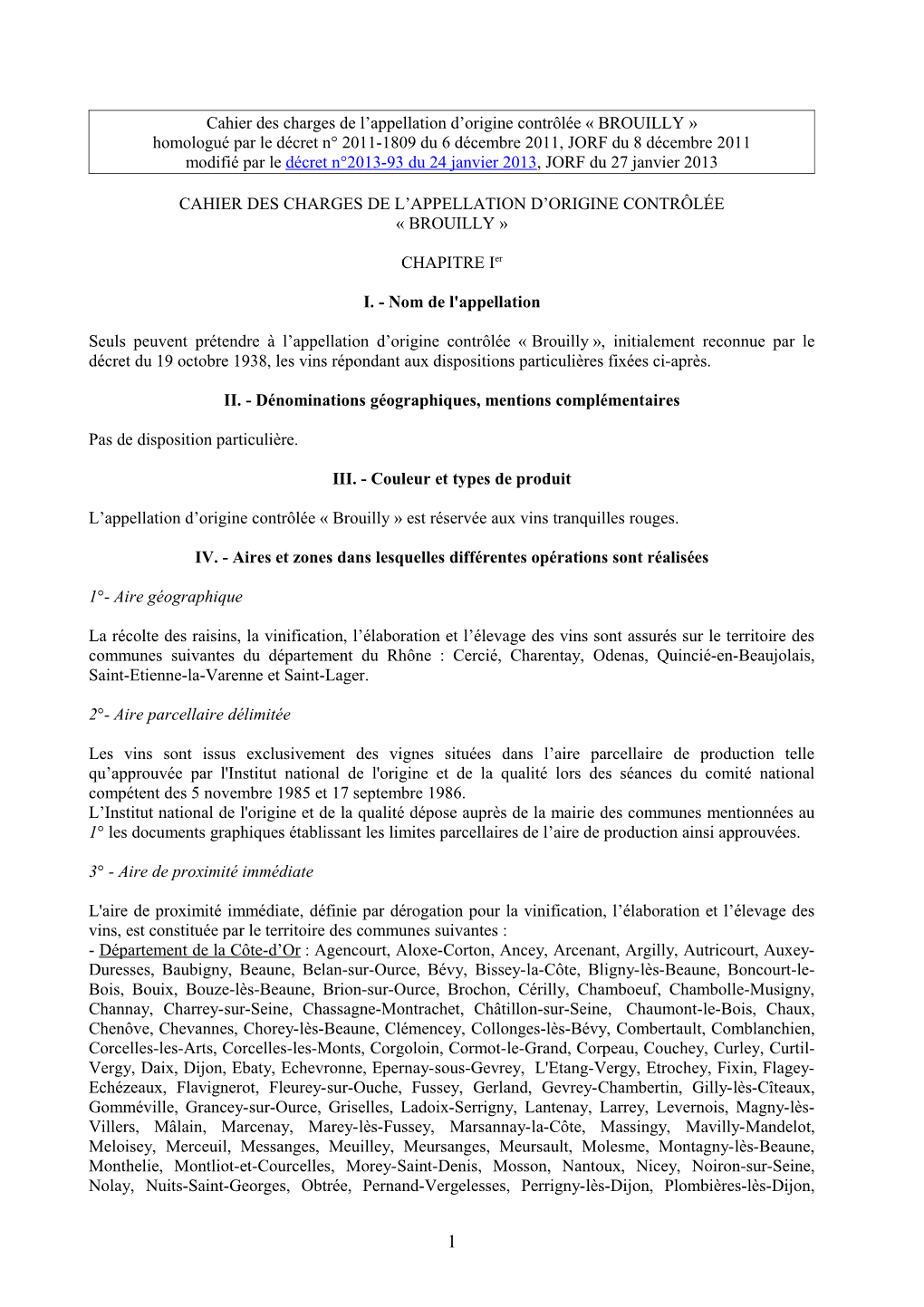 Cahier des charges de l’appellation d’origine contrôlée « BROUILLY »
homologué par le décret n° 2011-1809 du 6 décembre 2011, JORF du 8 décembre 2011
modifié par le décret n°2013-93 du 24 janvier 2013, JORF du 27 janvier 2013

CAHIER DES CHARGES DE L’APPELLATION D’ORIGINE CONTRÔLÉE
« BROUILLY »

CHAPITRE I$^{er}$

I. - Nom de l'appellation

Seuls peuvent prétendre à l’appellation d’origine contrôlée « Brouilly », initialement reconnue par le décret du 19 octobre 1938, les vins répondant aux dispositions particulières fixées ci-après.

II. - Dénominations géographiques, mentions complémentaires

Pas de disposition particulière.

III. - Couleur et types de produit

L’appellation d’origine contrôlée « Brouilly » est réservée aux vins tranquilles rouges.

IV. - Aires et zones dans lesquelles différentes opérations sont réalisées

1°- Aire géographique

La récolte des raisins, la vinification, l’élaboration et l’élevage des vins sont assurés sur le territoire des communes suivantes du département du Rhône : Cercié, Charentay, Odenas, Quincié-en-Beaujolais, Saint-Etienne-la-Varenne et Saint-Lager.

2°- Aire parcellaire délimitée

Les vins sont issus exclusivement des vignes situées dans l’aire parcellaire de production telle qu’approuvée par l'Institut national de l'origine et de la qualité lors des séances du comité national compétent des 5 novembre 1985 et 17 septembre 1986.
L’Institut national de l'origine et de la qualité dépose auprès de la mairie des communes mentionnées au 1° les documents graphiques établissant les limites parcellaires de l’aire de production ainsi approuvées.

3° - Aire de proximité immédiate

L'aire de proximité immédiate, définie par dérogation pour la vinification, l’élaboration et l’élevage des vins, est constituée par le territoire des communes suivantes :
- Département de la Côte-d’Or : Agencourt, Aloxe-Corton, Ancey, Arcenant, Argilly, Autricourt, Auxey-Duresses, Baubigny, Beaune, Belan-sur-Ource, Bévy, Bissey-la-Côte, Bligny-lès-Beaune, Boncourt-le-Bois, Bouix, Bouze-lès-Beaune, Brion-sur-Ource, Brochon, Cérilly, Chamboeuf, Chambolle-Musigny, Channay, Charrey-sur-Seine, Chassagne-Montrachet, Châtillon-sur-Seine, Chaumont-le-Bois, Chaux, Chenôve, Chevannes, Chorey-lès-Beaune, Clémencey, Collonges-lès-Bévy, Combertault, Comblanchien, Corcelles-les-Arts, Corcelles-les-Monts, Corgoloin, Cormot-le-Grand, Corpeau, Couchey, Curley, Curtil-Vergy, Daix, Dijon, Ebaty, Echevronne, Epernay-sous-Gevrey, L'Etang-Vergy, Etrochey, Fixin, Flagey-Echézeaux, Flavignerot, Fleurey-sur-Ouche, Fussey, Gerland, Gevrey-Chambertin, Gilly-lès-Cîteaux, Gomméville, Grancey-sur-Ource, Griselles, Ladoix-Serrigny, Lantenay, Larrey, Levernois, Magny-lès-Villers, Mâlain, Marcenay, Marey-lès-Fussey, Marsannay-la-Côte, Massingy, Mavilly-Mandelot, Meloisey, Merceuil, Messanges, Meuilley, Meursanges, Meursault, Molesme, Montagny-lès-Beaune, Monthelie, Montliot-et-Courcelles, Morey-Saint-Denis, Mosson, Nantoux, Nicey, Noiron-sur-Seine, Nolay, Nuits-Saint-Georges, Obtrée, Pernand-Vergelesses, Perrigny-lès-Dijon, Plombières-lès-Dijon,

1